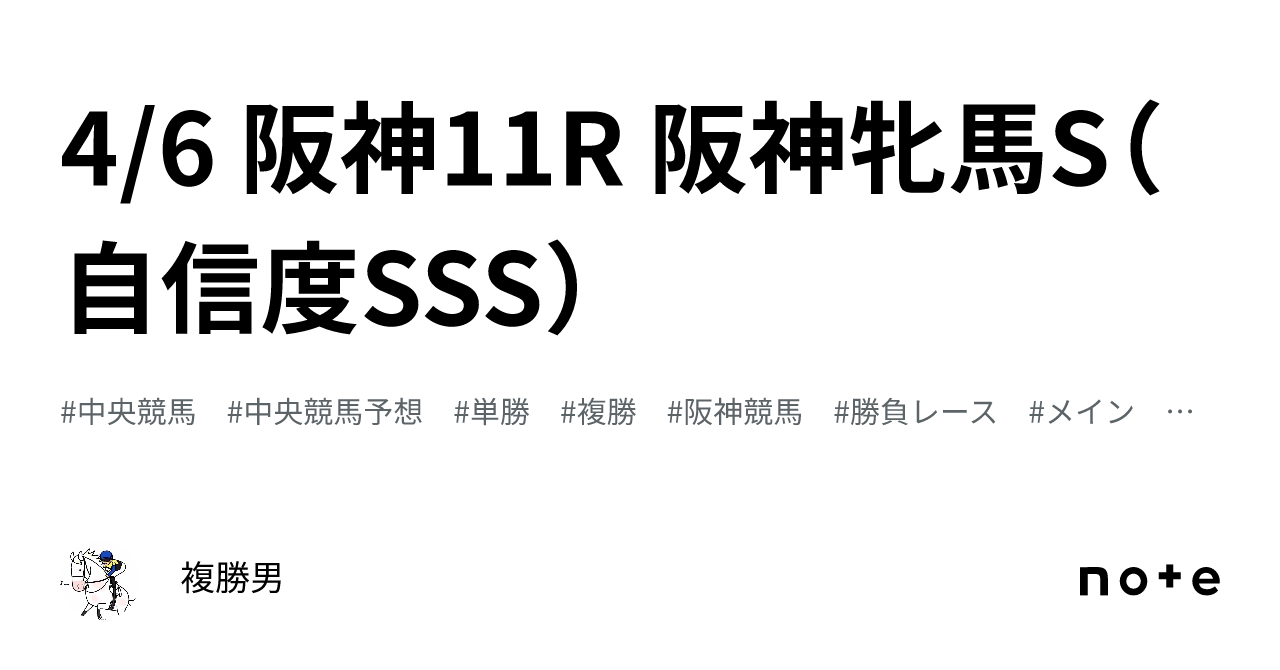 4/6 阪神11R 阪神牝馬S（自信度SSS）

#中央競馬　#中央競馬予想　#単勝　#複勝　#阪神競馬　#勝負レース　#メイン　…

複勝男

note